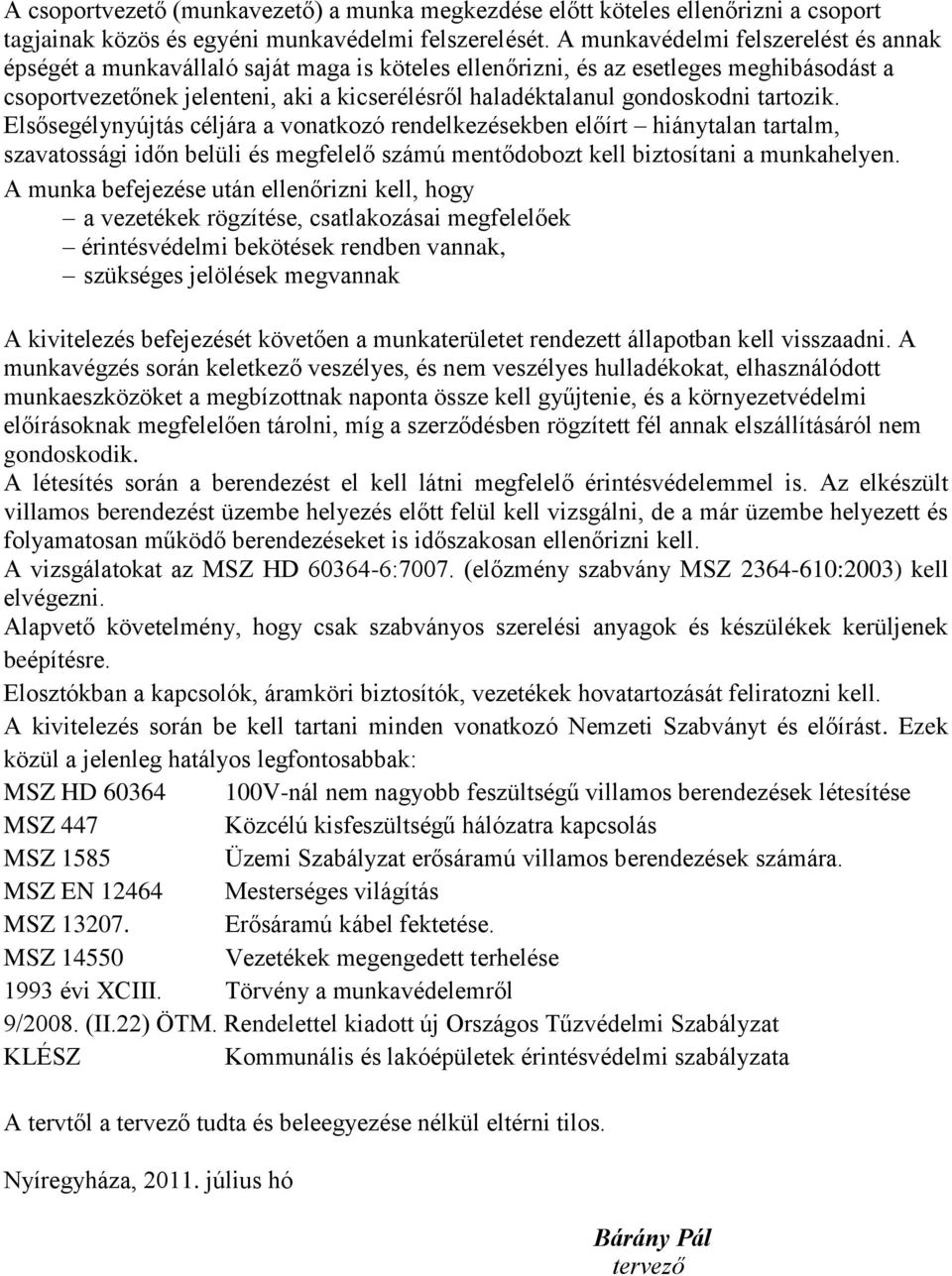 A csoportvezető (munkavezető) a munka megkezdése előtt köteles ellenőrizni a csoport tagjainak közös és egyéni munkavédelmi felszerelését. A munkavédelmi felszerelést és annak épségét a munkavállaló saját maga is köteles ellenőrizni, és az esetleges meghibásodást a csoportvezetőnek jelenteni, aki a kicserélésről haladéktalanul gondoskodni tartozik.
Elsősegélynyújtás céljára a vonatkozó rendelkezésekben előírt – hiánytalan tartalm, szavatossági időn belüli és megfelelő számú mentődobozt kell biztosítani a munkahelyen.
A munka befejezése után ellenőrizni kell, hogy
– a vezetékek rögzítése, csatlakozásai megfelelőek
– érintésvédelmi bekötések rendben vannak,
– szükséges jelölések megvannak

A kivitelezés befejezését követően a munkaterületet rendezett állapotban kell visszaadni. A munkavégzés során keletkező veszélyes, és nem veszélyes hulladékokat, elhasználódott munkaeszközöket a megbízottnak naponta össze kell gyűjtenie, és a környezetvédelmi előírásoknak megfelelően tárolni, míg a szerződésben rögzített fél annak elszállításáról nem gondoskodik.
A létesítés során a berendezést el kell látni megfelelő érintésvédelemmel is. Az elkészült villamos berendezést üzembe helyezés előtt felül kell vizsgálni, de a már üzembe helyezett és folyamatosan működő berendezéseket is időszakosan ellenőrizni kell.
A vizsgálatokat az MSZ HD 60364-6:7007. (előzmény szabvány MSZ 2364-610:2003) kell elvégezni.
Alapvető követelmény, hogy csak szabványos szerelési anyagok és készülékek kerüljenek beépítésre.
Elosztókban a kapcsolók, áramköri biztosítók, vezetékek hovatartozását feliratozni kell.
A kivitelezés során be kell tartani minden vonatkozó Nemzeti Szabványt és előírást. Ezek közül a jelenleg hatályos legfontosabbak:
MSZ HD 60364 100V-nál nem nagyobb feszültségű villamos berendezések létesítése
MSZ 447 Közcélú kisfeszültségű hálózatra kapcsolás
MSZ 1585 Üzemi Szabályzat erősáramú villamos berendezések számára.
MSZ EN 12464 Mesterséges világítás
MSZ 13207. Erősáramú kábel fektetése.
MSZ 14550 Vezetékek megengedett terhelése
1993 évi XCIII. Törvény a munkavédelemről
9/2008. (II.22) ÖTM. Rendelettel kiadott új Országos Tűzvédelmi Szabályzat
KLÉSZ Kommunális és lakóépületek érintésvédelmi szabályzata

A tervtől a tervező tudta és beleegyezése nélkül eltérni tilos.

Nyíregyháza, 2011. július hó

Bárány Pál
tervező